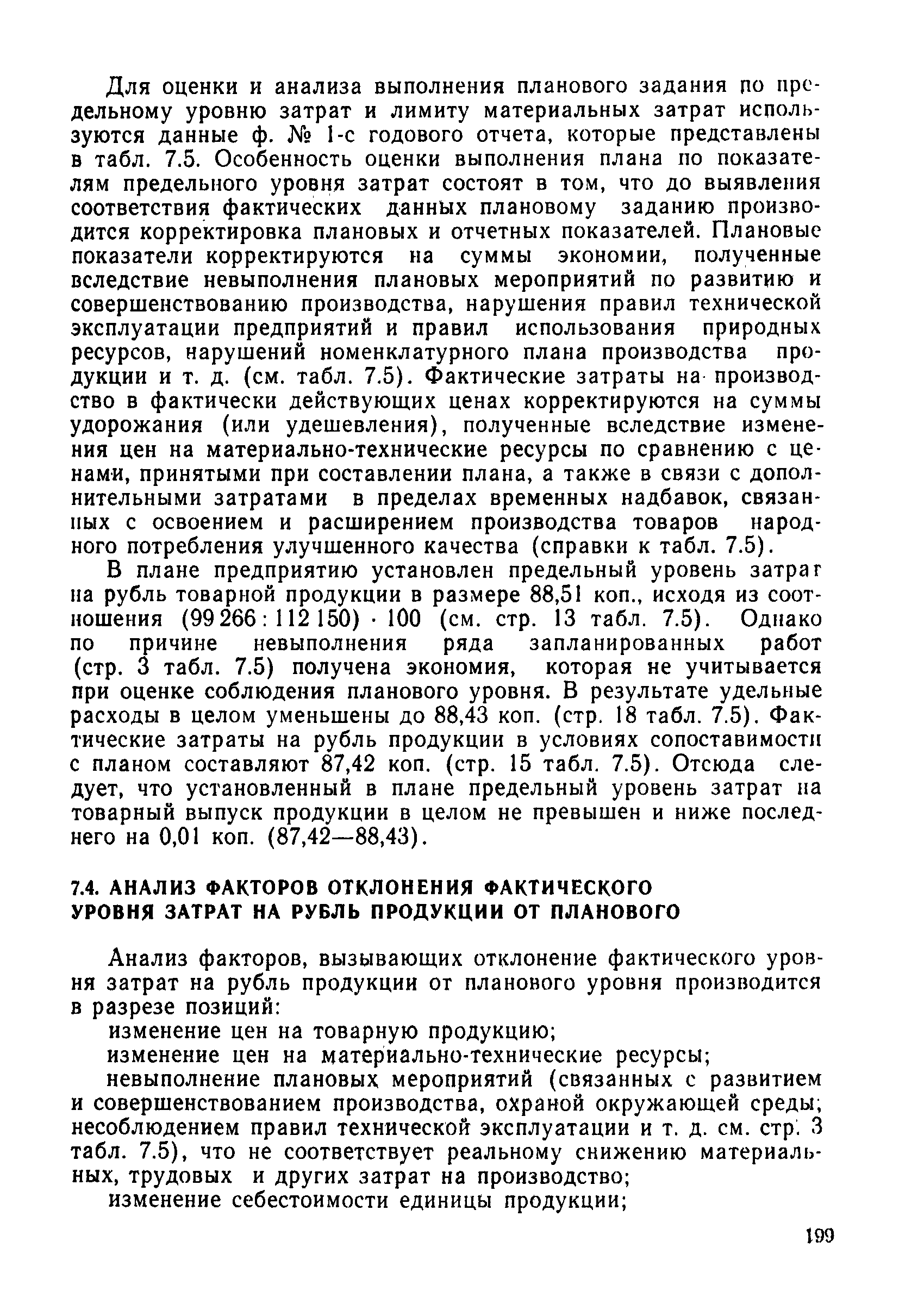 Для оценки и анализа выполнения планового задания по предельному уровню затрат и лимиту материальных затрат используются данные ф. № 1-с годового отчета, которые представлены в табл. 7.5. Особенность оценки выполнения плана по показателям предельного уровня затрат состоят в том, что до выявления соответствия фактических данных плановому заданию производится корректировка плановых и отчетных показателей. Плановые показатели корректируются на суммы экономии, полученные вследствие невыполнения плановых мероприятий по развитию и совершенствованию производства, нарушения правил технической эксплуатации предприятий и правил использования природных ресурсов, нарушений номенклатурного плана производства продукции и т. д. (см. табл. 7.5). Фактические затраты на производство в фактически действующих ценах корректируются на суммы удорожания (или удешевления), полученные вследствие изменения цен на материально-технические ресурсы по сравнению с ценами, принятыми при составлении плана, а также в связи с дополнительными затратами в пределах временных надбавок, связанных с освоением и расширением производства товаров народного потребления улучшенного качества (справки к табл. 7.5).

В плане предприятию установлен предельный уровень затрат на рубль товарной продукции в размере 88,51 коп., исходя из соотношения (99 266 : 112 150) · 100 (см. стр. 13 табл. 7.5). Однако по причине невыполнения ряда запланированных работ (стр. 3 табл. 7.5) получена экономия, которая не учитывается при оценке соблюдения планового уровня. В результате удельные расходы в целом уменьшены до 88,43 коп. (стр. 18 табл. 7.5). Фактические затраты на рубль продукции в условиях сопоставимости с планом составляют 87,42 коп. (стр. 15 табл. 7.5). Отсюда следует, что установленный в плане предельный уровень затрат на товарный выпуск продукции в целом не превышен и ниже последнего на 0,01 коп. (87,42—88,43).

7.4. АНАЛИЗ ФАКТОРОВ ОТКЛОНЕНИЯ ФАКТИЧЕСКОГО УРОВНЯ ЗАТРАТ НА РУБЛЬ ПРОДУКЦИИ ОТ ПЛАНОВОГО

Анализ факторов, вызывающих отклонение фактического уровня затрат на рубль продукции от планового уровня производится в разрезе позиций:

изменение цен на товарную продукцию;

изменение цен на материально-технические ресурсы;

невыполнение плановых мероприятий (связанных с развитием и совершенствованием производства, охраной окружающей среды; несоблюдением правил технической эксплуатации и т. д. см. стр. 3 табл. 7.5), что не соответствует реальному снижению материальных, трудовых и других затрат на производство;

изменение себестоимости единицы продукции;

199